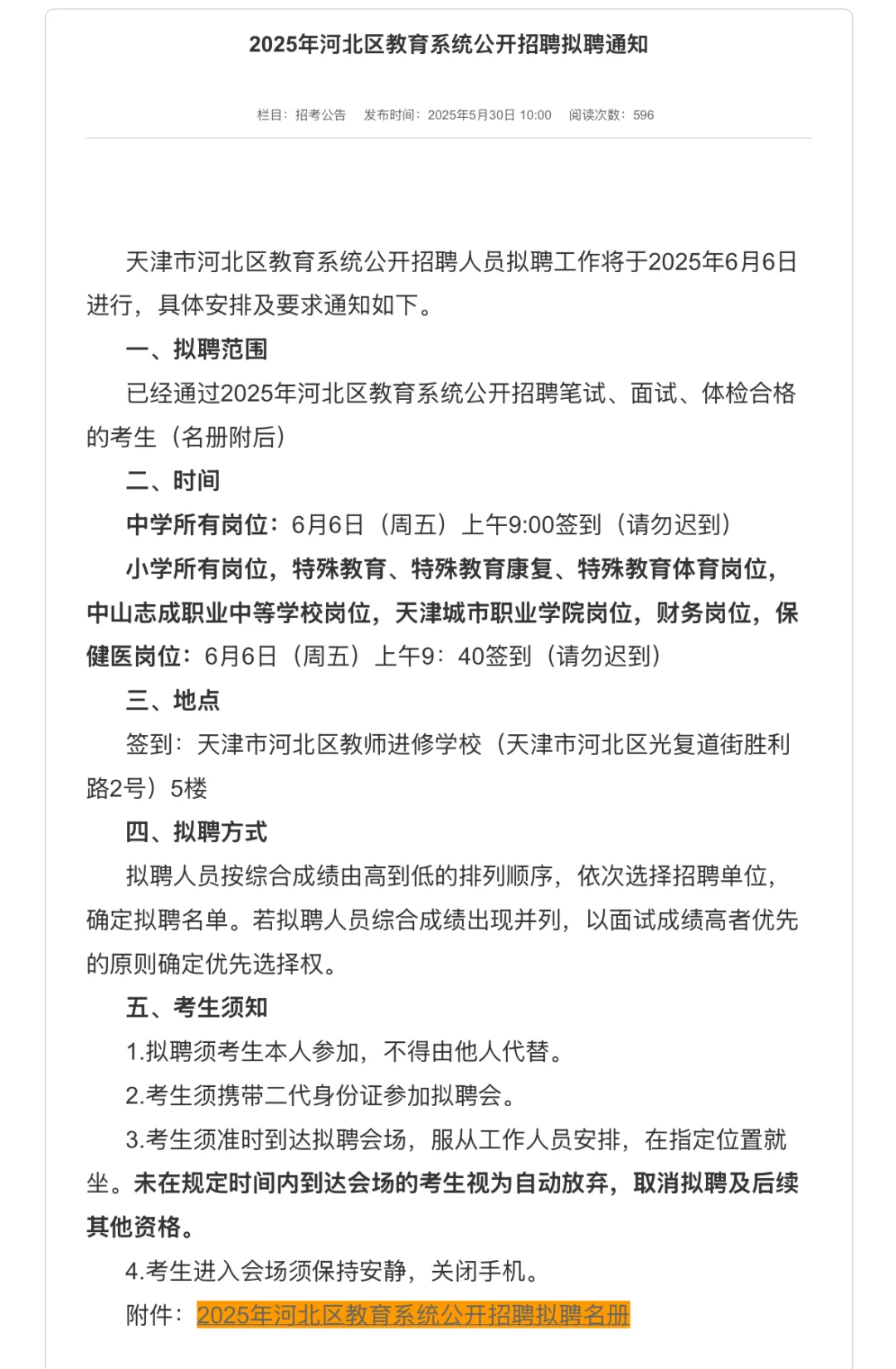 2025年河北区教育系统公开招聘拟聘通知

栏目：招考公告　发布时间：2025年5月30日 10:00　阅读次数：596

天津市河北区教育系统公开招聘人员拟聘工作将于2025年6月6日进行，具体安排及要求通知如下。

一、拟聘范围

已经通过2025年河北区教育系统公开招聘笔试、面试、体检合格的考生（名册附后）

二、时间

中学所有岗位：6月6日（周五）上午9:00签到（请勿迟到）

小学所有岗位，特殊教育、特殊教育康复、特殊教育体育岗位，中山志成职业中等学校岗位，天津城市职业学院岗位，财务岗位，保健医岗位：6月6日（周五）上午9：40签到（请勿迟到）

三、地点

签到：天津市河北区教师进修学校（天津市河北区光复道街胜利路2号）5楼

四、拟聘方式

拟聘人员按综合成绩由高到低的排列顺序，依次选择招聘单位，确定拟聘名单。若拟聘人员综合成绩出现并列，以面试成绩高者优先的原则确定优先选择权。

五、考生须知

1.拟聘须考生本人参加，不得由他人代替。

2.考生须携带二代身份证参加拟聘会。

3.考生须准时到达拟聘会场，服从工作人员安排，在指定位置就坐。未在规定时间内到达会场的考生视为自动放弃，取消拟聘及后续其他资格。

4.考生进入会场须保持安静，关闭手机。

附件：2025年河北区教育系统公开招聘拟聘名册